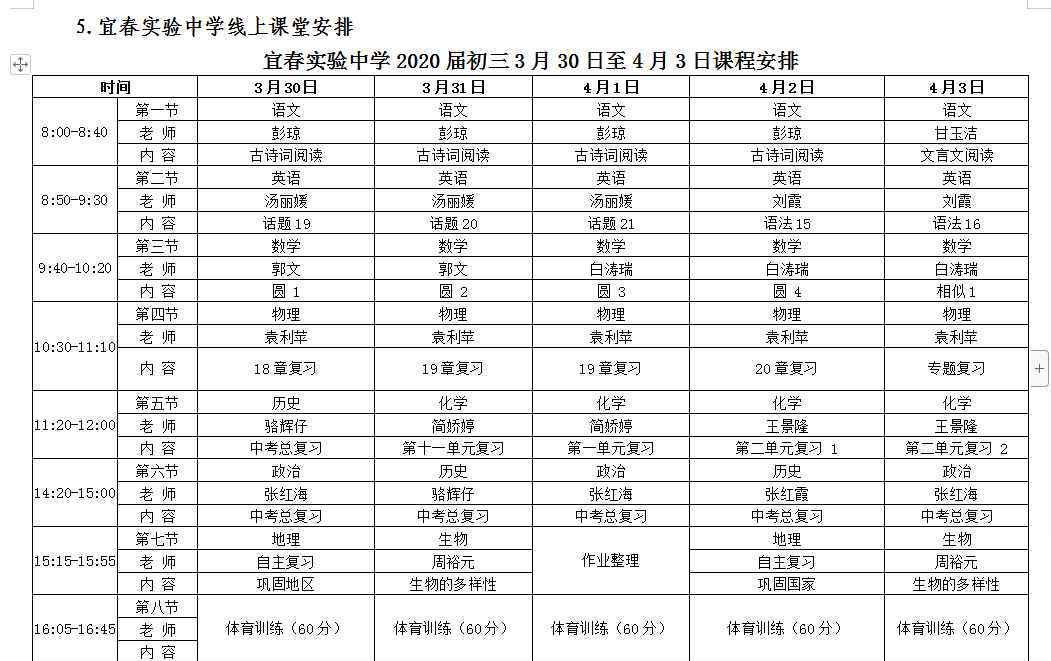 5. 宜春实验中学线上课堂安排

宜春实验中学 2020 届初三 3 月 30 日至 4 月 3 日课程安排

| 时间 | | 3月30日 | 3月31日 | 4月1日 | 4月2日 | 4月3日 |
|---|---|---|---|---|---|---|
| 8:00-8:40 | 第一节 | 语文 | 语文 | 语文 | 语文 | 语文 |
| | 老 师 | 彭琼 | 彭琼 | 彭琼 | 彭琼 | 甘玉洁 |
| | 内 容 | 古诗词阅读 | 古诗词阅读 | 古诗词阅读 | 古诗词阅读 | 文言文阅读 |
| 8:50-9:30 | 第二节 | 英语 | 英语 | 英语 | 英语 | 英语 |
| | 老 师 | 汤丽媛 | 汤丽媛 | 汤丽媛 | 刘霞 | 刘霞 |
| | 内 容 | 话题 19 | 话题 20 | 话题 21 | 语法 15 | 语法 16 |
| 9:40-10:20 | 第三节 | 数学 | 数学 | 数学 | 数学 | 数学 |
| | 老 师 | 郭文 | 郭文 | 白涛瑞 | 白涛瑞 | 白涛瑞 |
| | 内 容 | 圆 1 | 圆 2 | 圆 3 | 圆 4 | 相似 1 |
| 10:30-11:10 | 第四节 | 物理 | 物理 | 物理 | 物理 | 物理 |
| | 老 师 | 袁利苹 | 袁利苹 | 袁利苹 | 袁利苹 | 袁利苹 |
| | 内 容 | 18 章复习 | 19 章复习 | 19 章复习 | 20 章复习 | 专题复习 |
| 11:20-12:00 | 第五节 | 历史 | 化学 | 化学 | 化学 | 化学 |
| | 老 师 | 骆辉仔 | 简娇婷 | 简娇婷 | 王景隆 | 王景隆 |
| | 内 容 | 中考总复习 | 第十一单元复习 | 第一单元复习 | 第二单元复习 1 | 第二单元复习 2 |
| 14:20-15:00 | 第六节 | 政治 | 历史 | 政治 | 历史 | 政治 |
| | 老 师 | 张红海 | 骆辉仔 | 张红海 | 张红霞 | 张红海 |
| | 内 容 | 中考总复习 | 中考总复习 | 中考总复习 | 中考总复习 | 中考总复习 |
| 15:15-15:55 | 第七节 | 地理 | 生物 | 作业整理 | 地理 | 生物 |
| | 老 师 | 自主复习 | 周裕元 | | 自主复习 | 周裕元 |
| | 内 容 | 巩固地区 | 生物的多样性 | | 巩固国家 | 生物的多样性 |
| 16:05-16:45 | 第八节 | 体育训练（60 分） | 体育训练（60 分） | 体育训练（60 分） | 体育训练（60 分） | 体育训练（60 分） |
| | 老 师 | | | | | |
| | 内 容 | | | | | |